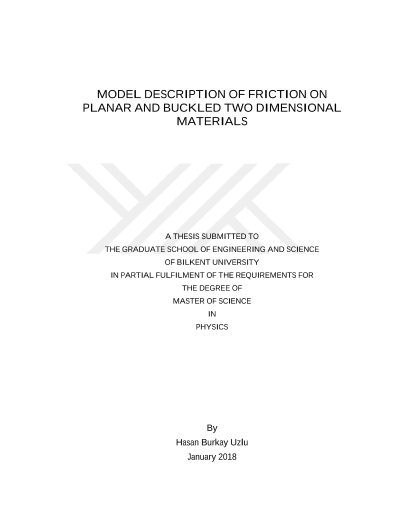 MODEL DESCRIPTION OF FRICTION ON PLANAR AND BUCKLED TWO DIMENSIONAL MATERIALS

A THESIS SUBMITTED TO
THE GRADUATE SCHOOL OF ENGINEERING AND SCIENCE
OF BILKENT UNIVERSITY
IN PARTIAL FULFILMENT OF THE REQUIREMENTS FOR
THE DEGREE OF
MASTER OF SCIENCE
IN
PHYSICS

By
Hasan Burkay Uzlu
January 2018